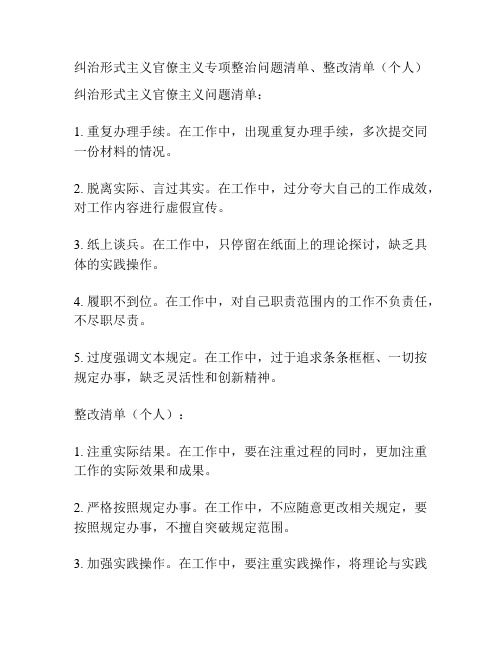 纠治形式主义官僚主义专项整治问题清单、整改清单（个人）

纠治形式主义官僚主义问题清单：

1. 重复办理手续。在工作中，出现重复办理手续，多次提交同一份材料的情况。

2. 脱离实际、言过其实。在工作中，过分夸大自己的工作成效，对工作内容进行虚假宣传。

3. 纸上谈兵。在工作中，只停留在纸面上的理论探讨，缺乏具体的实践操作。

4. 履职不到位。在工作中，对自己职责范围内的工作不负责任，不尽职尽责。

5. 过度强调文本规定。在工作中，过于追求条条框框、一切按规定办事，缺乏灵活性和创新精神。

整改清单（个人）：

1. 注重实际结果。在工作中，要在注重过程的同时，更加注重工作的实际效果和成果。

2. 严格按照规定办事。在工作中，不应随意更改相关规定，要按照规定办事，不擅自突破规定范围。

3. 加强实践操作。在工作中，要注重实践操作，将理论与实践